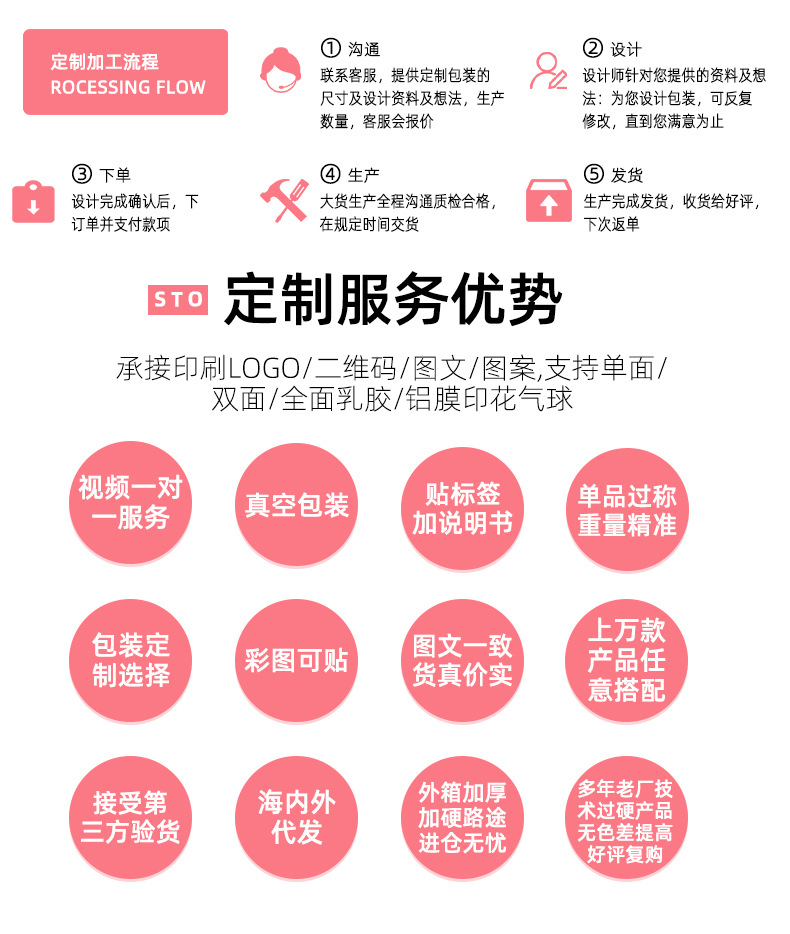 定制加工流程
ROCESSING FLOW

① 沟通
联系客服，提供定制包装的尺寸及设计资料及想法，生产数量，客服会报价

② 设计
设计师针对您提供的资料及想法：为您设计包装，可反复修改，直到您满意为止

③ 下单
设计完成确认后，下订单并支付款项

④ 生产
大货生产全程沟通质检合格，在规定时间交货

⑤ 发货
生产完成发货，收货给好评，下次返单

STO 定制服务优势

承接印刷LOGO/二维码/图文/图案,支持单面/双面/全面乳胶/铝膜印花气球

视频一对一服务

真空包装

贴标签加说明书

单品过称重量精准

包装定制选择

彩图可贴

图文一致货真价实

上万款产品任意搭配

接受第三方验货

海内外代发

外箱加厚加硬路途进仓无忧

多年老厂技术过硬产品无色差提高好评复购